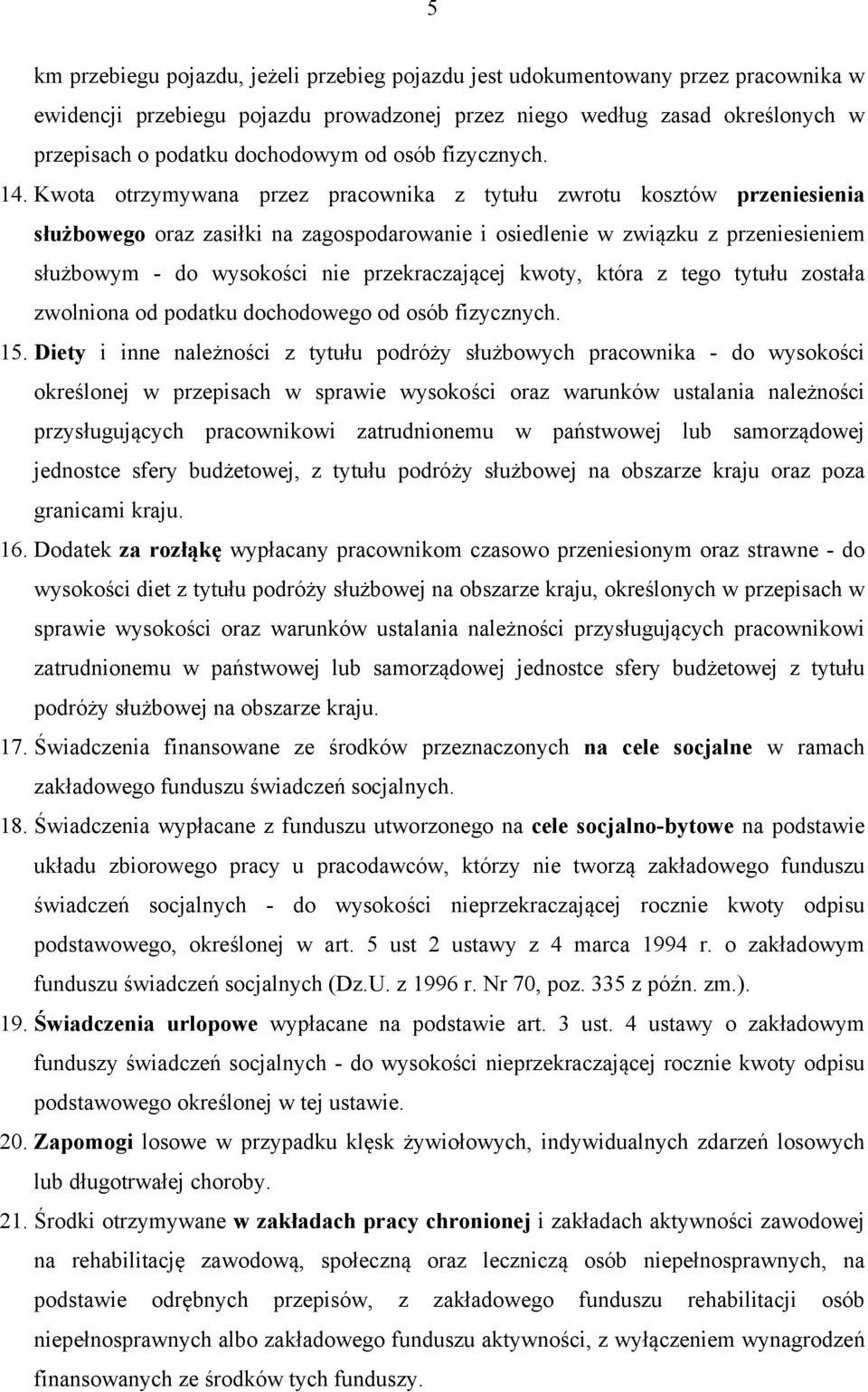 5

km przebiegu pojazdu, jeżeli przebieg pojazdu jest udokumentowany przez pracownika w ewidencji przebiegu pojazdu prowadzonej przez niego według zasad określonych w przepisach o podatku dochodowym od osób fizycznych.

14. Kwota otrzymywana przez pracownika z tytułu zwrotu kosztów przeniesienia służbowego oraz zasiłki na zagospodarowanie i osiedlenie w związku z przeniesieniem służbowym - do wysokości nie przekraczającej kwoty, która z tego tytułu została zwolniona od podatku dochodowego od osób fizycznych.

15. Diety i inne należności z tytułu podróży służbowych pracownika - do wysokości określonej w przepisach w sprawie wysokości oraz warunków ustalania należności przysługujących pracownikowi zatrudnionemu w państwowej lub samorządowej jednostce sfery budżetowej, z tytułu podróży służbowej na obszarze kraju oraz poza granicami kraju.

16. Dodatek za rozłąkę wypłacany pracownikom czasowo przeniesionym oraz strawne - do wysokości diet z tytułu podróży służbowej na obszarze kraju, określonych w przepisach w sprawie wysokości oraz warunków ustalania należności przysługujących pracownikowi zatrudnionemu w państwowej lub samorządowej jednostce sfery budżetowej z tytułu podróży służbowej na obszarze kraju.

17. Świadczenia finansowane ze środków przeznaczonych na cele socjalne w ramach zakładowego funduszu świadczeń socjalnych.

18. Świadczenia wypłacane z funduszu utworzonego na cele socjalno-bytowe na podstawie układu zbiorowego pracy u pracodawców, którzy nie tworzą zakładowego funduszu świadczeń socjalnych - do wysokości nieprzekraczającej rocznie kwoty odpisu podstawowego, określonej w art. 5 ust 2 ustawy z 4 marca 1994 r. o zakładowym funduszu świadczeń socjalnych (Dz.U. z 1996 r. Nr 70, poz. 335 z późn. zm.).

19. Świadczenia urlopowe wypłacane na podstawie art. 3 ust. 4 ustawy o zakładowym funduszy świadczeń socjalnych - do wysokości nieprzekraczającej rocznie kwoty odpisu podstawowego określonej w tej ustawie.

20. Zapomogi losowe w przypadku klęsk żywiołowych, indywidualnych zdarzeń losowych lub długotrwałej choroby.

21. Środki otrzymywane w zakładach pracy chronionej i zakładach aktywności zawodowej na rehabilitację zawodową, społeczną oraz leczniczą osób niepełnosprawnych, na podstawie odrębnych przepisów, z zakładowego funduszu rehabilitacji osób niepełnosprawnych albo zakładowego funduszu aktywności, z wyłączeniem wynagrodzeń finansowanych ze środków tych funduszy.